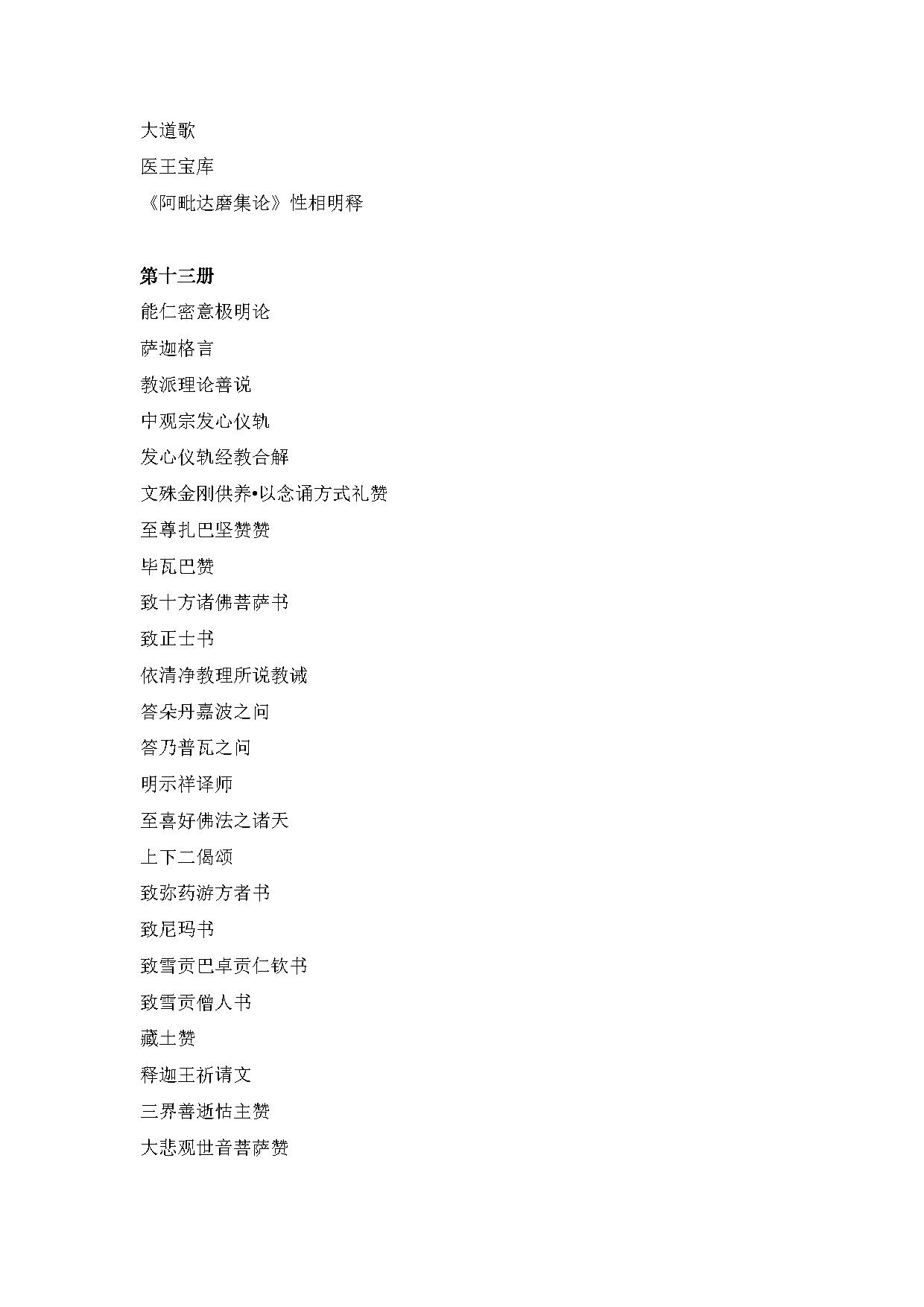 大道歌
医王宝库
《阿毗达磨集论》性相明释

第十三册
能仁密意极明论
萨迦格言
教派理论善说
中观宗发心仪轨
发心仪轨经教合解
文殊金刚供养•以念诵方式礼赞
至尊扎巴坚赞赞
毕瓦巴赞
致十方诸佛菩萨书
致正士书
依清净教理所说教诫
答朵丹嘉波之问
答乃普瓦之问
明示祥译师
至喜好佛法之诸天
上下二偈颂
致弥药游方者书
致尼玛书
致雪贡巴卓贡仁钦书
致雪贡僧人书
藏土赞
释迦王祈请文
三界善逝怙主赞
大悲观世音菩萨赞